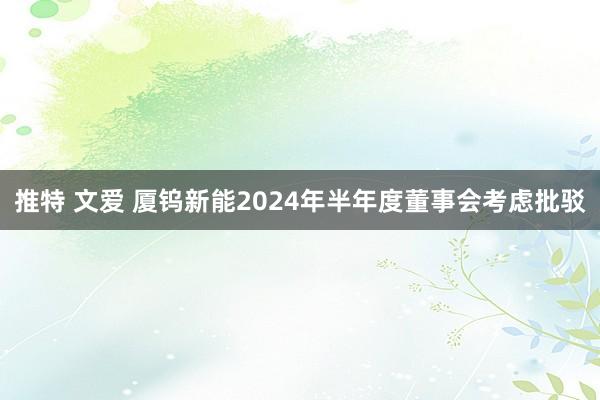 推特 文爱 厦钨新能2024年半年度董事会考虑批驳